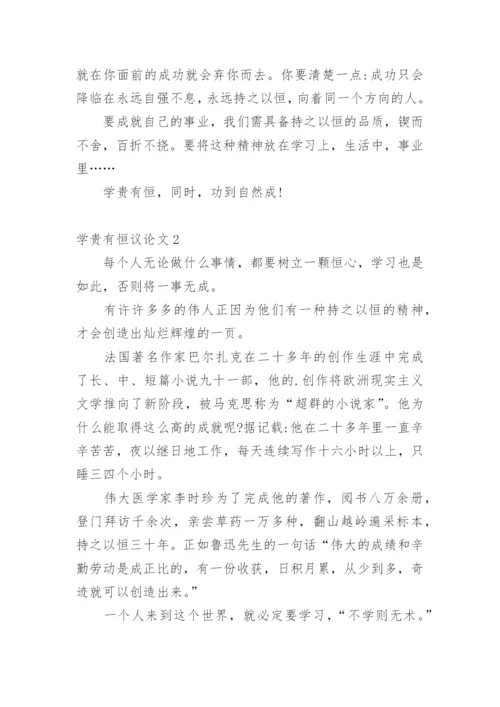 就在你面前的成功就会弃你而去。你要清楚一点:成功只会降临在永远自强不息，永远持之以恒，向着同一个方向的人。

要成就自己的事业，我们需具备持之以恒的品质，锲而不舍，百折不挠。要将这种精神放在学习上，生活中，事业里……

学贵有恒，同时，功到自然成!

学贵有恒议论文2

每个人无论做什么事情，都要树立一颗恒心，学习也是如此，否则将一事无成。

有许许多多的伟人正因为他们有一种持之以恒的精神，才会创造出灿烂辉煌的一页。

法国著名作家巴尔扎克在二十多年的创作生涯中完成了长、中、短篇小说九十一部，他的.创作将欧洲现实主义文学推向了新阶段，被马克思称为“超群的小说家”。他为什么能取得这么高的成就呢?据记载:他在二十多年里一直辛辛苦苦，夜以继日地工作，每天连续写作十六小时以上，只睡三四个小时。

伟大医学家李时珍为了完成他的著作，阅书八万余册，登门拜访千余次，亲尝草药一万多种，翻山越岭遍采标本，持之以恒三十年。正如鲁迅先生的一句话“伟大的成绩和辛勤劳动是成正比的，有一份收获，日积月累，从少到多，奇迹就可以创造出来。”

一个人来到这个世界，就必定要学习，“不学则无术。”